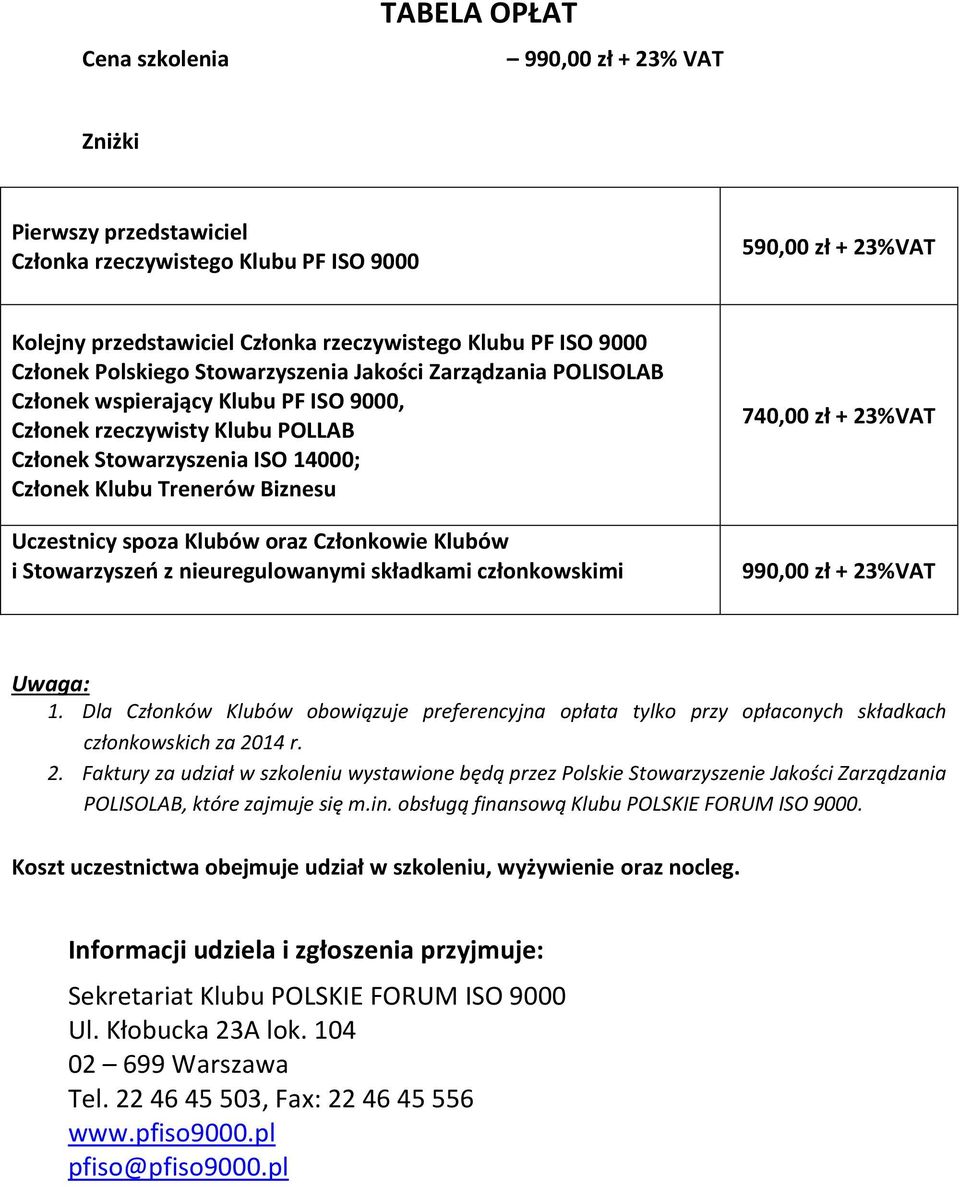 TABELA OPŁAT

Cena szkolenia – 990,00 zł + 23% VAT

Zniżki

| | |
|---|---|
| Pierwszy przedstawiciel Członka rzeczywistego Klubu PF ISO 9000 | 590,00 zł + 23%VAT |
| Kolejny przedstawiciel Członka rzeczywistego Klubu PF ISO 9000 Członek Polskiego Stowarzyszenia Jakości Zarządzania POLISOLAB Członek wspierający Klubu PF ISO 9000, Członek rzeczywisty Klubu POLLAB Członek Stowarzyszenia ISO 14000; Członek Klubu Trenerów Biznesu | 740,00 zł + 23%VAT |
| Uczestnicy spoza Klubów oraz Członkowie Klubów i Stowarzyszeń z nieuregulowanymi składkami członkowskimi | 990,00 zł + 23%VAT |

Uwaga:
1. Dla Członków Klubów obowiązuje preferencyjna opłata tylko przy opłaconych składkach członkowskich za 2014 r.
2. Faktury za udział w szkoleniu wystawione będą przez Polskie Stowarzyszenie Jakości Zarządzania POLISOLAB, które zajmuje się m.in. obsługą finansową Klubu POLSKIE FORUM ISO 9000.

Koszt uczestnictwa obejmuje udział w szkoleniu, wyżywienie oraz nocleg.

Informacji udziela i zgłoszenia przyjmuje:

Sekretariat Klubu POLSKIE FORUM ISO 9000
Ul. Kłobucka 23A lok. 104
02 – 699 Warszawa
Tel. 22 46 45 503, Fax: 22 46 45 556
www.pfiso9000.pl
pfiso@pfiso9000.pl